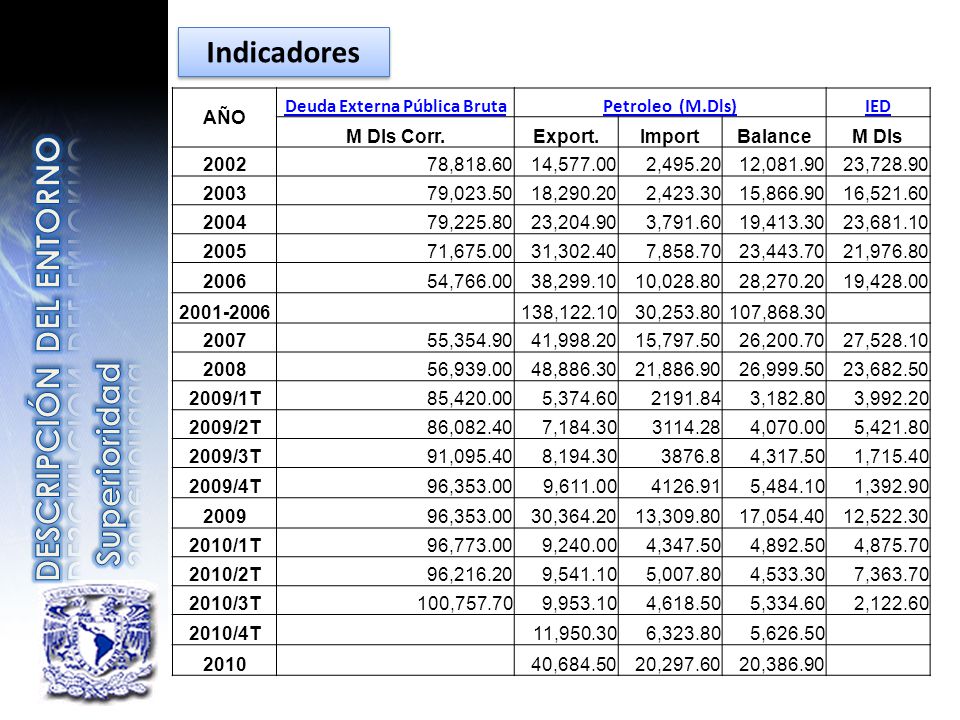 DESCRIPCIÓN DEL ENTORNO
Superioridad

Indicadores

| AÑO | Deuda Externa Pública Bruta | Petroleo (M.Dls) | | | IED |
|---|---|---|---|---|---|
| | M Dls Corr. | Export. | Import | Balance | M Dls |
| 2002 | 78,818.60 | 14,577.00 | 2,495.20 | 12,081.90 | 23,728.90 |
| 2003 | 79,023.50 | 18,290.20 | 2,423.30 | 15,866.90 | 16,521.60 |
| 2004 | 79,225.80 | 23,204.90 | 3,791.60 | 19,413.30 | 23,681.10 |
| 2005 | 71,675.00 | 31,302.40 | 7,858.70 | 23,443.70 | 21,976.80 |
| 2006 | 54,766.00 | 38,299.10 | 10,028.80 | 28,270.20 | 19,428.00 |
| 2001-2006 | | 138,122.10 | 30,253.80 | 107,868.30 | |
| 2007 | 55,354.90 | 41,998.20 | 15,797.50 | 26,200.70 | 27,528.10 |
| 2008 | 56,939.00 | 48,886.30 | 21,886.90 | 26,999.50 | 23,682.50 |
| 2009/1T | 85,420.00 | 5,374.60 | 2191.84 | 3,182.80 | 3,992.20 |
| 2009/2T | 86,082.40 | 7,184.30 | 3114.28 | 4,070.00 | 5,421.80 |
| 2009/3T | 91,095.40 | 8,194.30 | 3876.8 | 4,317.50 | 1,715.40 |
| 2009/4T | 96,353.00 | 9,611.00 | 4126.91 | 5,484.10 | 1,392.90 |
| 2009 | 96,353.00 | 30,364.20 | 13,309.80 | 17,054.40 | 12,522.30 |
| 2010/1T | 96,773.00 | 9,240.00 | 4,347.50 | 4,892.50 | 4,875.70 |
| 2010/2T | 96,216.20 | 9,541.10 | 5,007.80 | 4,533.30 | 7,363.70 |
| 2010/3T | 100,757.70 | 9,953.10 | 4,618.50 | 5,334.60 | 2,122.60 |
| 2010/4T | | 11,950.30 | 6,323.80 | 5,626.50 | |
| 2010 | | 40,684.50 | 20,297.60 | 20,386.90 | |